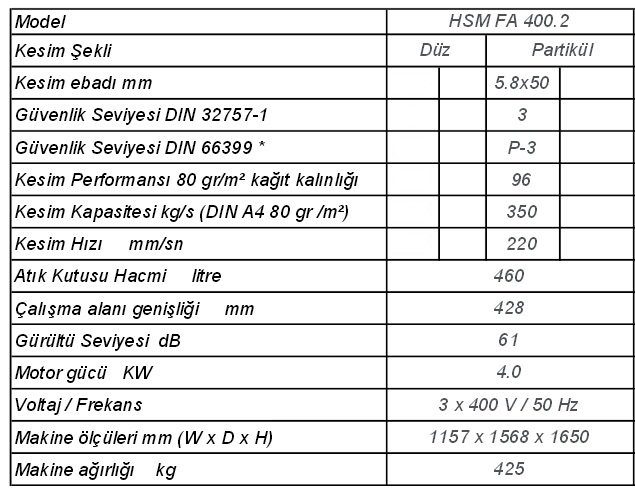 | Model | HSM FA 400.2 | | | |
|---|---|---|---|---|
| Kesim Şekli | Düz | | Partikül | |
| Kesim ebadı mm | | | 5.8x50 | |
| Güvenlik Seviyesi DIN 32757-1 | | | 3 | |
| Güvenlik Seviyesi DIN 66399 * | | | P-3 | |
| Kesim Performansı 80 gr/m² kağıt kalınlığı | | | 96 | |
| Kesim Kapasitesi kg/s (DIN A4 80 gr /m²) | | | 350 | |
| Kesim Hızı mm/sn | | | 220 | |
| Atık Kutusu Hacmi litre | 460 | | | |
| Çalışma alanı genişliği mm | 428 | | | |
| Gürültü Seviyesi dB | 61 | | | |
| Motor gücü KW | 4.0 | | | |
| Voltaj / Frekans | 3 x 400 V / 50 Hz | | | |
| Makine ölçüleri mm (W x D x H) | 1157 x 1568 x 1650 | | | |
| Makine ağırlığı kg | 425 | | | |